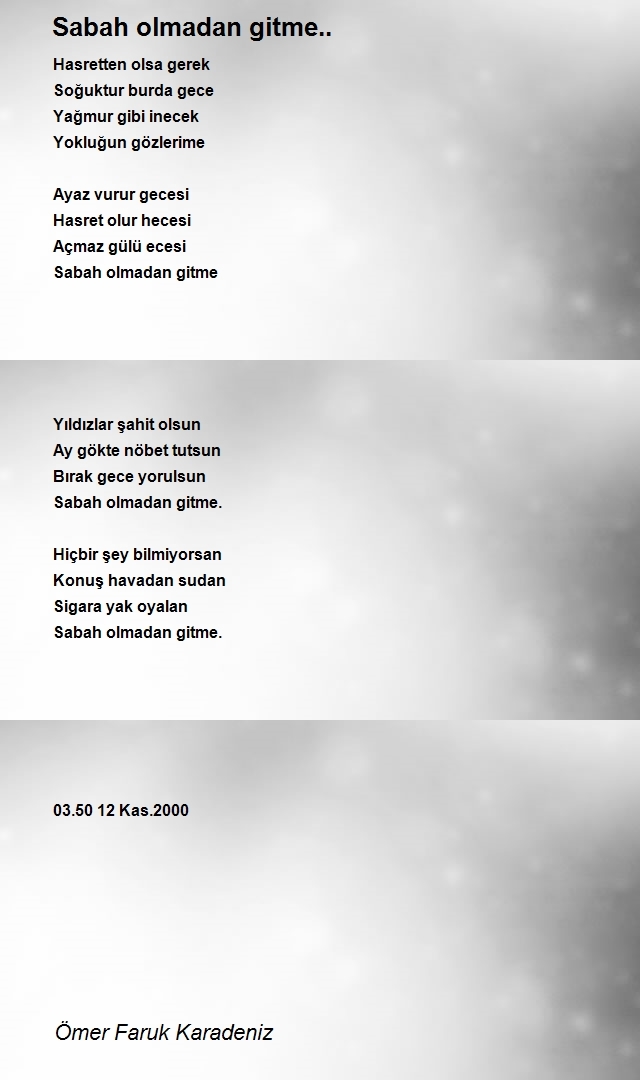 Sabah olmadan gitme..

Hasretten olsa gerek
Soğuktur burda gece
Yağmur gibi inecek
Yokluğun gözlerime

Ayaz vurur gecesi
Hasret olur hecesi
Açmaz gülü ecesi
Sabah olmadan gitme

Yıldızlar şahit olsun
Ay gökte nöbet tutsun
Bırak gece yorulsun
Sabah olmadan gitme.

Hiçbir şey bilmiyorsan
Konuş havadan sudan
Sigara yak oyalan
Sabah olmadan gitme.

03.50 12 Kas.2000

Ömer Faruk Karadeniz